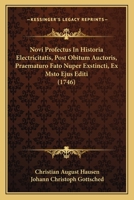 KESSINGER'S LEGACY REPRINTS

Novi Profectus In Historia Electricitatis, Post Obitum Auctoris, Praematuro Fato Nuper Exstincti, Ex Msto Ejus Editi (1746)

Christian August Hausen
Johann Christoph Gottsched